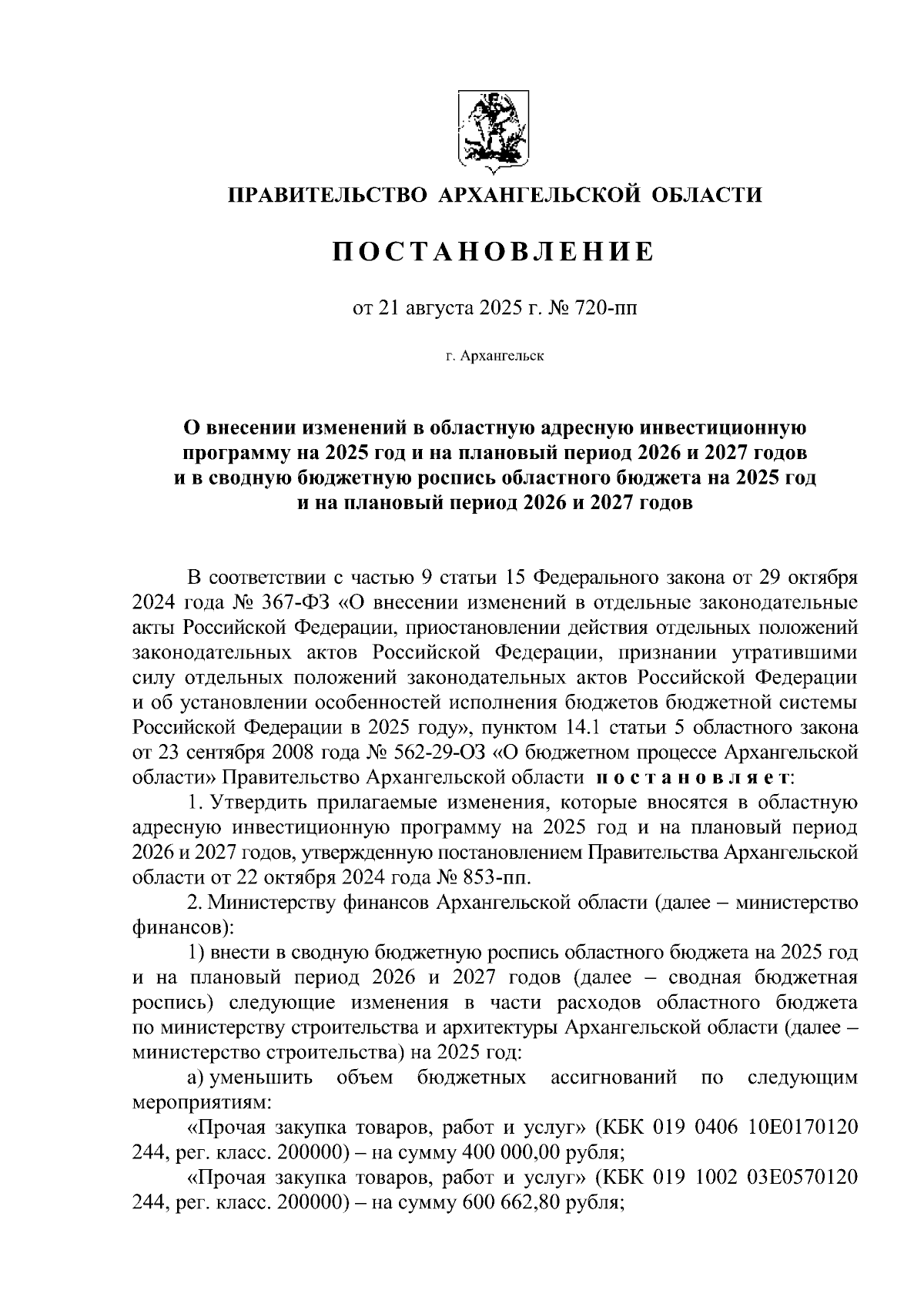 ПРАВИТЕЛЬСТВО АРХАНГЕЛЬСКОЙ ОБЛАСТИ

ПОСТАНОВЛЕНИЕ

от 21 августа 2025 г. № 720-пп

г. Архангельск

О внесении изменений в областную адресную инвестиционную программу на 2025 год и на плановый период 2026 и 2027 годов и в сводную бюджетную роспись областного бюджета на 2025 год и на плановый период 2026 и 2027 годов

В соответствии с частью 9 статьи 15 Федерального закона от 29 октября 2024 года № 367-ФЗ «О внесении изменений в отдельные законодательные акты Российской Федерации, приостановлении действия отдельных положений законодательных актов Российской Федерации, признании утратившими силу отдельных положений законодательных актов Российской Федерации и об установлении особенностей исполнения бюджетов бюджетной системы Российской Федерации в 2025 году», пунктом 14.1 статьи 5 областного закона от 23 сентября 2008 года № 562-29-ОЗ «О бюджетном процессе Архангельской области» Правительство Архангельской области постановляет:

1. Утвердить прилагаемые изменения, которые вносятся в областную адресную инвестиционную программу на 2025 год и на плановый период 2026 и 2027 годов, утвержденную постановлением Правительства Архангельской области от 22 октября 2024 года № 853-пп.

2. Министерству финансов Архангельской области (далее – министерство финансов):

1) внести в сводную бюджетную роспись областного бюджета на 2025 год и на плановый период 2026 и 2027 годов (далее – сводная бюджетная роспись) следующие изменения в части расходов областного бюджета по министерству строительства и архитектуры Архангельской области (далее – министерство строительства) на 2025 год:

а) уменьшить объем бюджетных ассигнований по следующим мероприятиям:

«Прочая закупка товаров, работ и услуг» (КБК 019 0406 10Е0170120 244, рег. класс. 200000) – на сумму 400 000,00 рубля;

«Прочая закупка товаров, работ и услуг» (КБК 019 1002 03Е0570120 244, рег. класс. 200000) – на сумму 600 662,80 рубля;